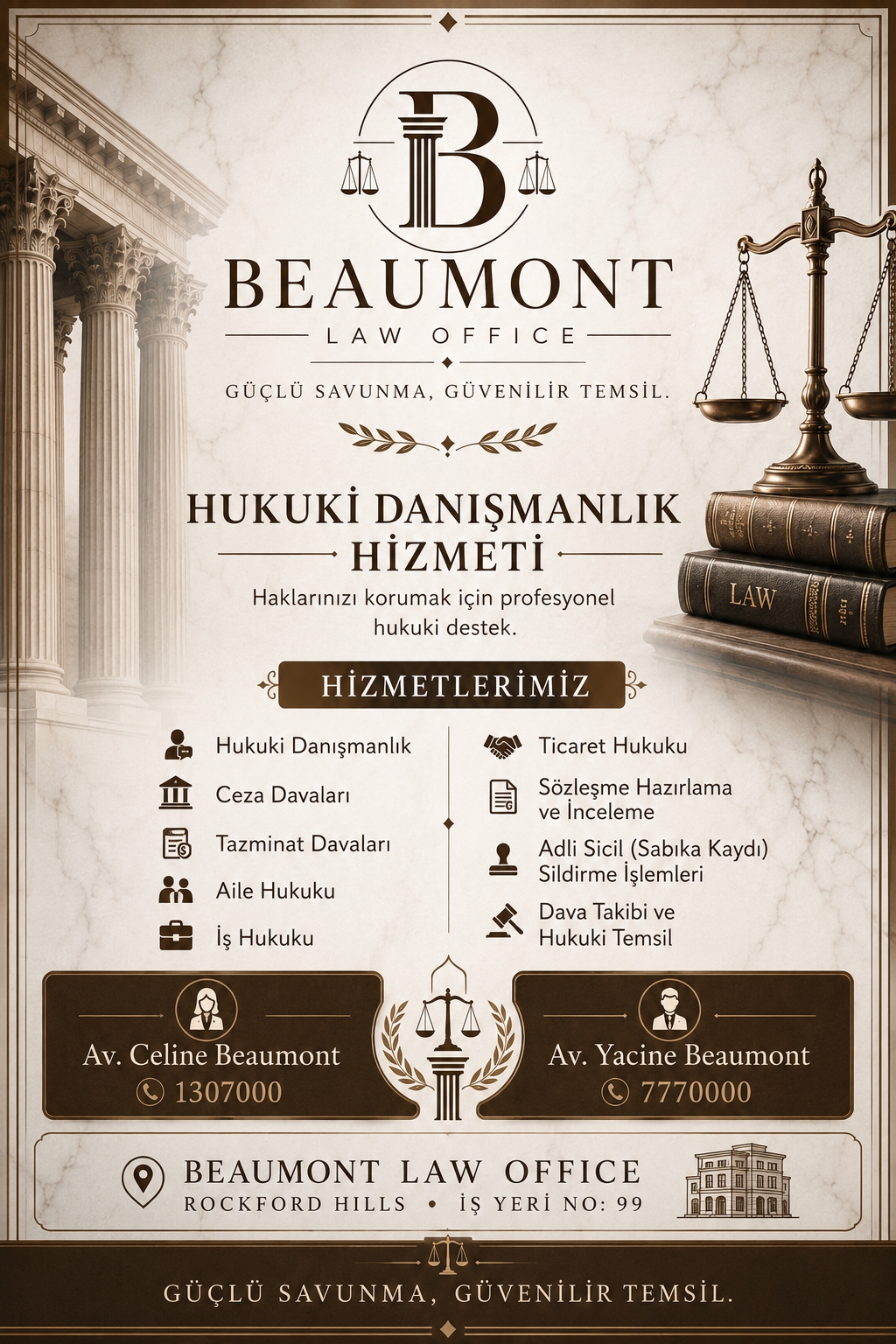 B

BEAUMONT
LAW OFFICE

GÜÇLÜ SAVUNMA, GÜVENİLİR TEMSİL.

LAW

HUKUKİ DANIŞMANLIK HİZMETİ

Haklarınızı korumak için profesyonel hukuki destek.

HİZMETLERİMİZ

Hukuki Danışmanlık

Ceza Davaları

Tazminat Davaları

Aile Hukuku

İş Hukuku

Ticaret Hukuku

Sözleşme Hazırlama ve İnceleme

Adli Sicil (Sabıka Kaydı) Sildirme İşlemleri

Dava Takibi ve Hukuki Temsil

Av. Celine Beaumont
1307000

Av. Yacine Beaumont
7770000

BEAUMONT LAW OFFICE
ROCKFORD HILLS • İŞ YERİ NO: 99

GÜÇLÜ SAVUNMA, GÜVENİLİR TEMSİL.